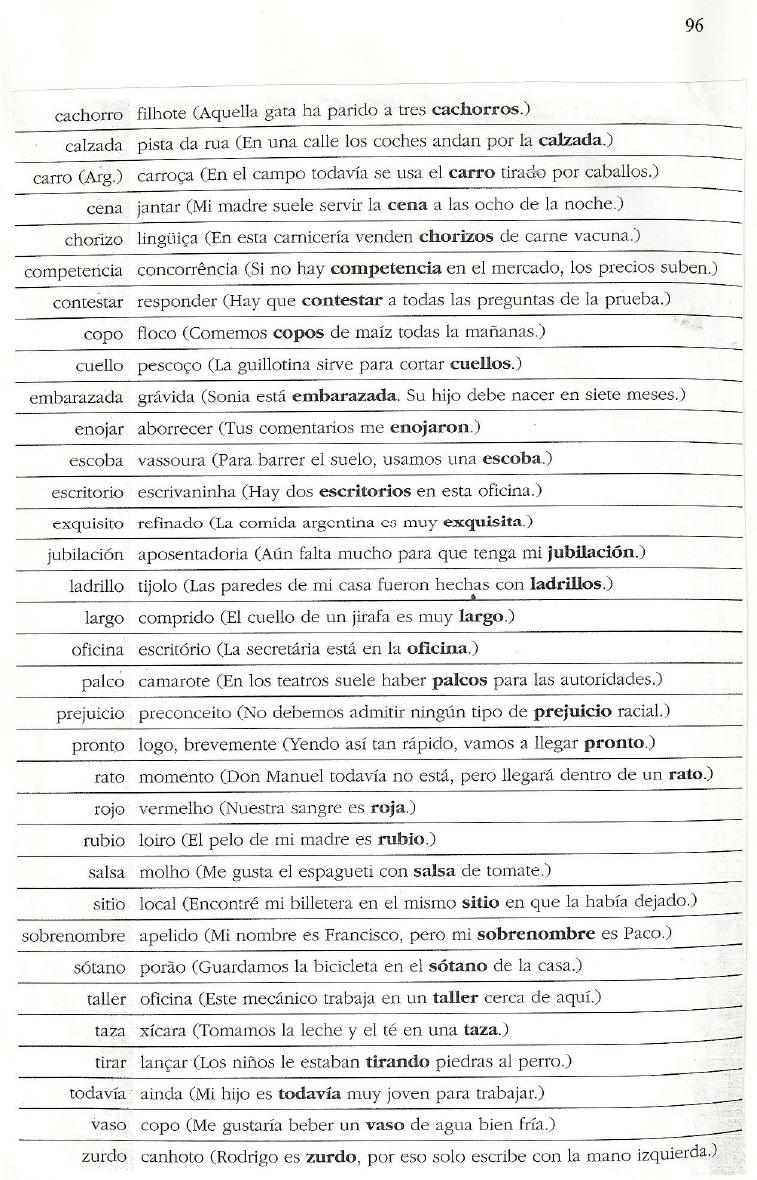 96

| | |
|---|---|
| cachorro | filhote (Aquella gata ha parido a tres **cachorros**.) |
| calzada | pista da rua (En una calle los coches andan por la **calzada**.) |
| carro (Arg.) | carroça (En el campo todavía se usa el **carro** tirado por caballos.) |
| cena | jantar (Mi madre suele servir la **cena** a las ocho de la noche.) |
| chorizo | lingüiça (En esta carnicería venden **chorizos** de carne vacuna.) |
| competencia | concorrência (Si no hay **competencia** en el mercado, los precios suben.) |
| contestar | responder (Hay que **contestar** a todas las preguntas de la prueba.) |
| copo | floco (Comemos **copos** de maíz todas la mañanas.) |
| cuello | pescoço (La guillotina sirve para cortar **cuellos**.) |
| embarazada | grávida (Sonia está **embarazada**. Su hijo debe nacer en siete meses.) |
| enojar | aborrecer (Tus comentarios me **enojaron**.) |
| escoba | vassoura (Para barrer el suelo, usamos una **escoba**.) |
| escritorio | escrivaninha (Hay dos **escritorios** en esta oficina.) |
| exquisito | refinado (La comida argentina es muy **exquisita**.) |
| jubilación | aposentadoria (Aún falta mucho para que tenga mi **jubilación**.) |
| ladrillo | tijolo (Las paredes de mi casa fueron hechas con **ladrillos**.) |
| largo | comprido (El cuello de un jirafa es muy **largo**.) |
| oficina | escritório (La secretária está en la **oficina**.) |
| palco | camarote (En los teatros suele haber **palcos** para las autoridades.) |
| prejuicio | preconceito (No debemos admitir ningún tipo de **prejuicio** racial.) |
| pronto | logo, brevemente (Yendo así tan rápido, vamos a llegar **pronto**.) |
| rato | momento (Don Manuel todavía no está, pero llegará dentro de un **rato**.) |
| rojo | vermelho (Nuestra sangre es **roja**.) |
| rubio | loiro (El pelo de mi madre es **rubio**.) |
| salsa | molho (Me gusta el espagueti con **salsa** de tomate.) |
| sitio | local (Encontré mi billetera en el mismo **sitio** en que la había dejado.) |
| sobrenombre | apelido (Mi nombre es Francisco, pero mi **sobrenombre** es Paco.) |
| sótano | porão (Guardamos la bicicleta en el **sótano** de la casa.) |
| taller | oficina (Este mecánico trabaja en un **taller** cerca de aquí.) |
| taza | xícara (Tomamos la leche y el té en una **taza**.) |
| tirar | lançar (Los niños le estaban **tirando** piedras al perro.) |
| todavía | ainda (Mi hijo es **todavía** muy joven para trabajar.) |
| vaso | copo (Me gustaría beber un **vaso** de agua bien fría.) |
| zurdo | canhoto (Rodrigo es **zurdo**, por eso solo escribe con la mano izquierda.) |